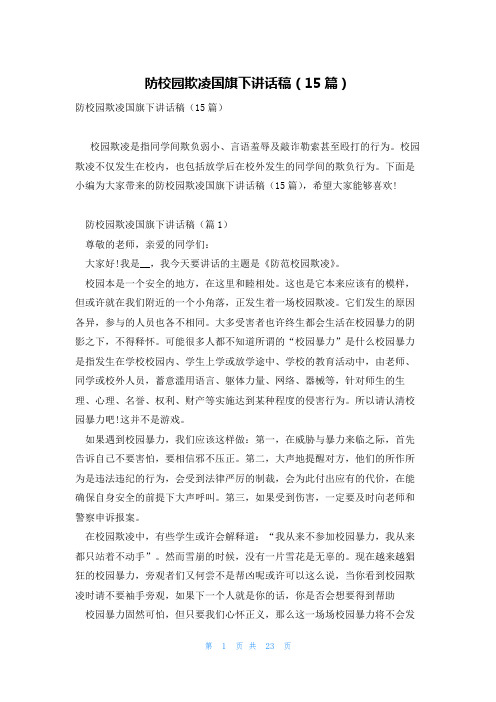 防校园欺凌国旗下讲话稿（15篇）

防校园欺凌国旗下讲话稿（15篇）

校园欺凌是指同学间欺负弱小、言语羞辱及敲诈勒索甚至殴打的行为。校园欺凌不仅发生在校内，也包括放学后在校外发生的同学间的欺负行为。下面是小编为大家带来的防校园欺凌国旗下讲话稿（15篇），希望大家能够喜欢!

防校园欺凌国旗下讲话稿（篇1）

尊敬的老师，亲爱的同学们:

大家好!我是__，我今天要讲话的主题是《防范校园欺凌》。

校园本是一个安全的地方，在这里和睦相处。这也是它本来应该有的模样，但或许就在我们附近的一个小角落，正发生着一场校园欺凌。它们发生的原因各异，参与的人员也各不相同。大多受害者也许终生都会生活在校园暴力的阴影之下，不得释怀。可能很多人都不知道所谓的“校园暴力”是什么校园暴力是指发生在学校校园内、学生上学或放学途中、学校的教育活动中，由老师、同学或校外人员，蓄意滥用语言、躯体力量、网络、器械等，针对师生的生理、心理、名誉、权利、财产等实施达到某种程度的侵害行为。所以请认清校园暴力吧!这并不是游戏。

如果遇到校园暴力，我们应该这样做：第一，在威胁与暴力来临之际，首先告诉自己不要害怕，要相信邪不压正。第二，大声地提醒对方，他们的所作所为是违法违纪的行为，会受到法律严厉的制裁，会为此付出应有的代价，在能确保自身安全的前提下大声呼叫。第三，如果受到伤害，一定要及时向老师和警察申诉报案。

在校园欺凌中，有些学生或许会解释道：“我从来不参加校园暴力，我从来都只站着不动手”。然而雪崩的时候，没有一片雪花是无辜的。现在越来越猖狂的校园暴力，旁观者们又何尝不是帮凶呢或许可以这么说，当你看到校园欺凌时请不要袖手旁观，如果下一个人就是你的话，你是否会想要得到帮助

校园暴力固然可怕，但只要我们心怀正义，那么这一场场校园暴力将不会发

第 1 页 共 23 页